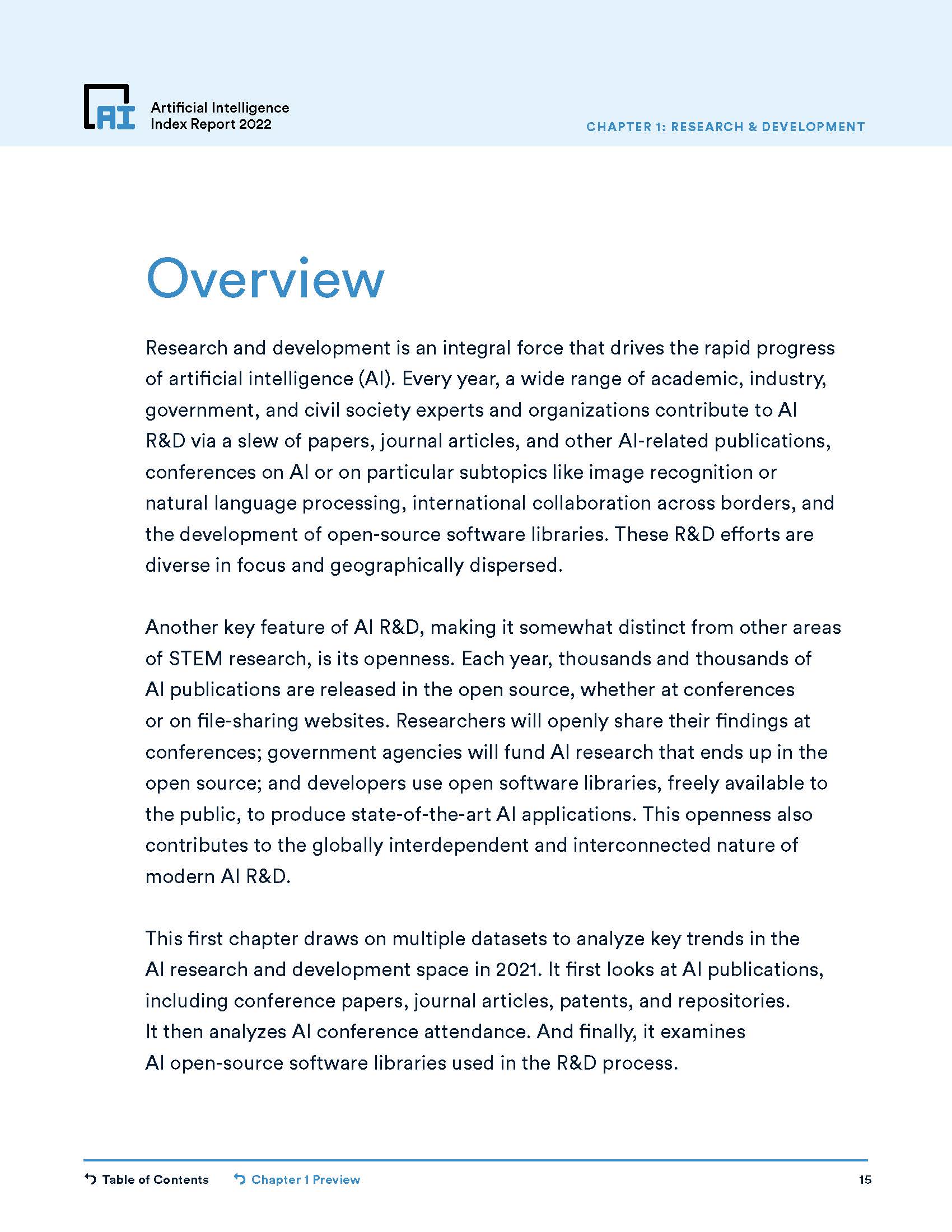 AI

Artificial Intelligence
Index Report 2022

CHAPTER 1: RESEARCH & DEVELOPMENT

Overview

Research and development is an integral force that drives the rapid progress of artificial intelligence (AI). Every year, a wide range of academic, industry, government, and civil society experts and organizations contribute to AI R&D via a slew of papers, journal articles, and other AI-related publications, conferences on AI or on particular subtopics like image recognition or natural language processing, international collaboration across borders, and the development of open-source software libraries. These R&D efforts are diverse in focus and geographically dispersed.

Another key feature of AI R&D, making it somewhat distinct from other areas of STEM research, is its openness. Each year, thousands and thousands of AI publications are released in the open source, whether at conferences or on file-sharing websites. Researchers will openly share their findings at conferences; government agencies will fund AI research that ends up in the open source; and developers use open software libraries, freely available to the public, to produce state-of-the-art AI applications. This openness also contributes to the globally interdependent and interconnected nature of modern AI R&D.

This first chapter draws on multiple datasets to analyze key trends in the AI research and development space in 2021. It first looks at AI publications, including conference papers, journal articles, patents, and repositories. It then analyzes AI conference attendance. And finally, it examines AI open-source software libraries used in the R&D process.

Table of Contents
Chapter 1 Preview
15